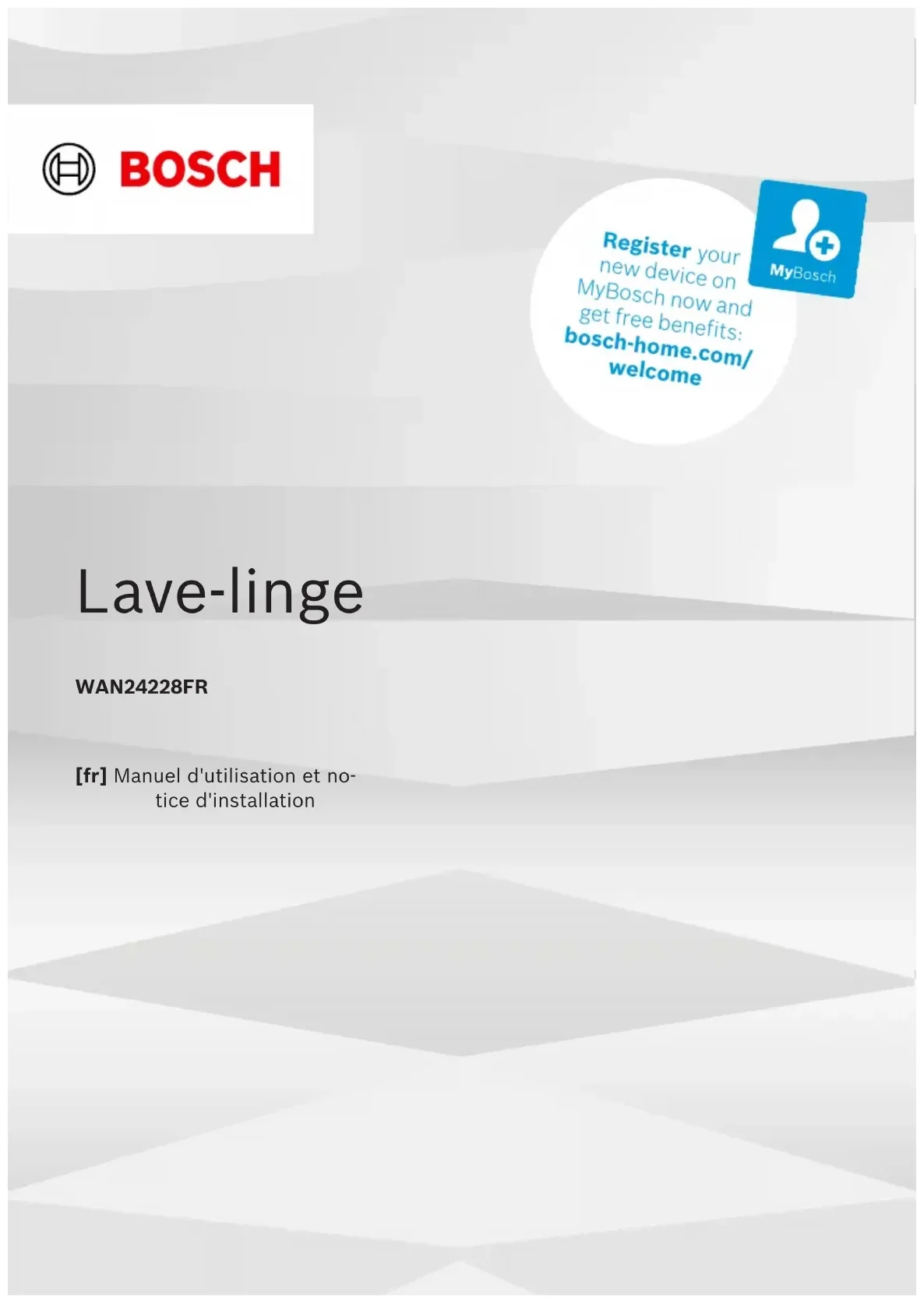 BOSCH

Register your new device on MyBosch now and get free benefits: bosch-home.com/welcome

MyBosch

Lave-linge

WAN24228FR

[fr] Manuel d'utilisation et notice d'installation